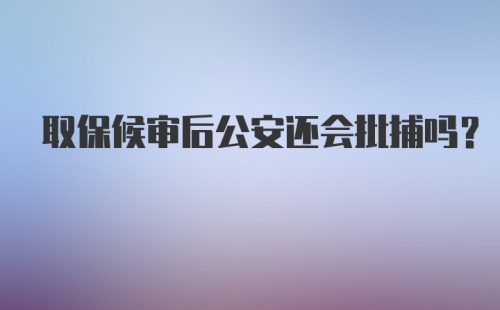 取保候审后公安还会批捕吗？